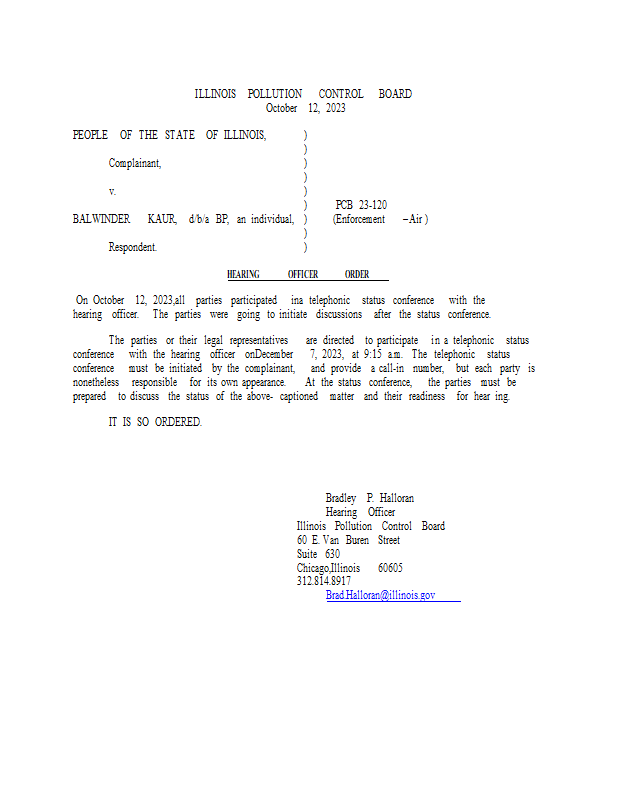 ILLINOIS POLLUTION CONTROL BOARD
October 12, 2023

PEOPLE OF THE STATE OF ILLINOIS, )
)
Complainant, )
)
v. )
) PCB 23-120
BALWINDER KAUR, d/b/a BP, an individual, ) (Enforcement –Air )
)
Respondent. )

HEARING OFFICER ORDER

On October 12, 2023,all parties participated ina telephonic status conference with the hearing officer. The parties were going to initiate discussions after the status conference.

The parties or their legal representatives are directed to participate in a telephonic status conference with the hearing officer onDecember 7, 2023, at 9:15 a.m. The telephonic status conference must be initiated by the complainant, and provide a call-in number, but each party is nonetheless responsible for its own appearance. At the status conference, the parties must be prepared to discuss the status of the above- captioned matter and their readiness for hear ing.

IT IS SO ORDERED.

Bradley P. Halloran
Hearing Officer
Illinois Pollution Control Board
60 E. Van Buren Street
Suite 630
Chicago,Illinois 60605
312.814.8917
Brad.Halloran@illinois.gov